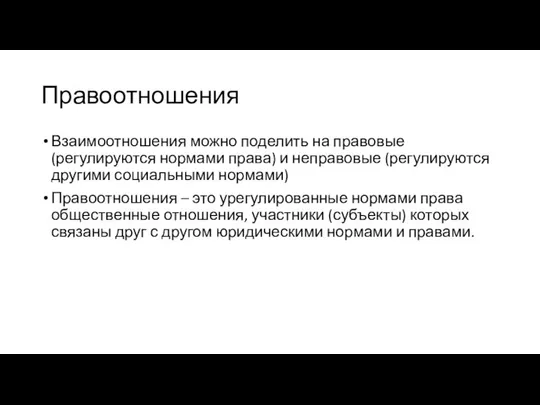 Правоотношения

• Взаимоотношения можно поделить на правовые (регулируются нормами права) и неправовые (регулируются другими социальными нормами)

• Правоотношения – это урегулированные нормами права общественные отношения, участники (субъекты) которых связаны друг с другом юридическими нормами и правами.